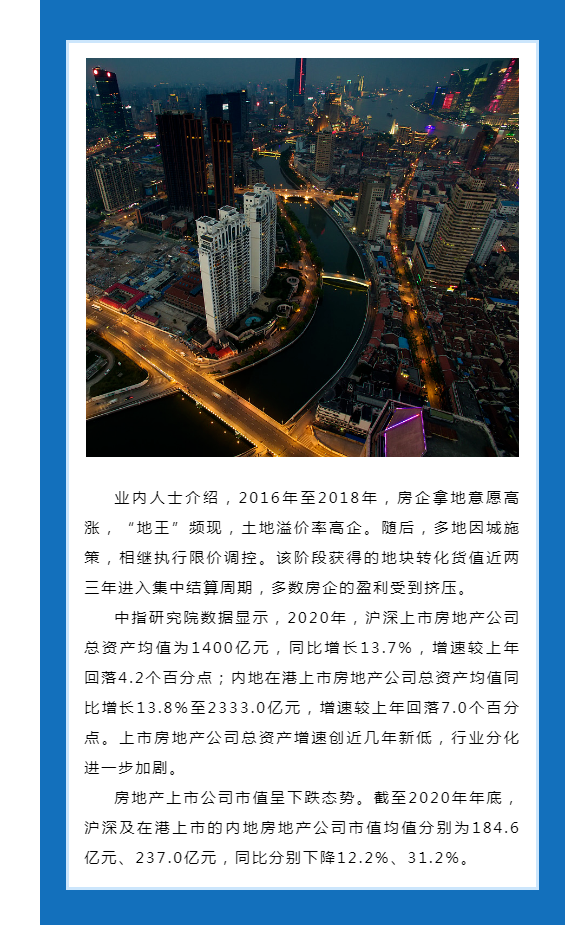 业内人士介绍，2016年至2018年，房企拿地意愿高涨，“地王”频现，土地溢价率高企。随后，多地因城施策，相继执行限价调控。该阶段获得的地块转化货值近两三年进入集中结算周期，多数房企的盈利受到挤压。

中指研究院数据显示，2020年，沪深上市房地产公司总资产均值为1400亿元，同比增长13.7%，增速较上年回落4.2个百分点；内地在港上市房地产公司总资产均值同比增长13.8%至2333.0亿元，增速较上年回落7.0个百分点。上市房地产公司总资产增速创近几年新低，行业分化进一步加剧。

房地产上市公司市值呈下跌态势。截至2020年年底，沪深及在港上市的内地房地产公司市值均值分别为184.6亿元、237.0亿元，同比分别下降12.2%、31.2%。